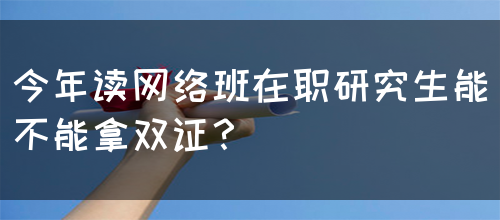 今年读网络班在职研究生能不能拿双证？